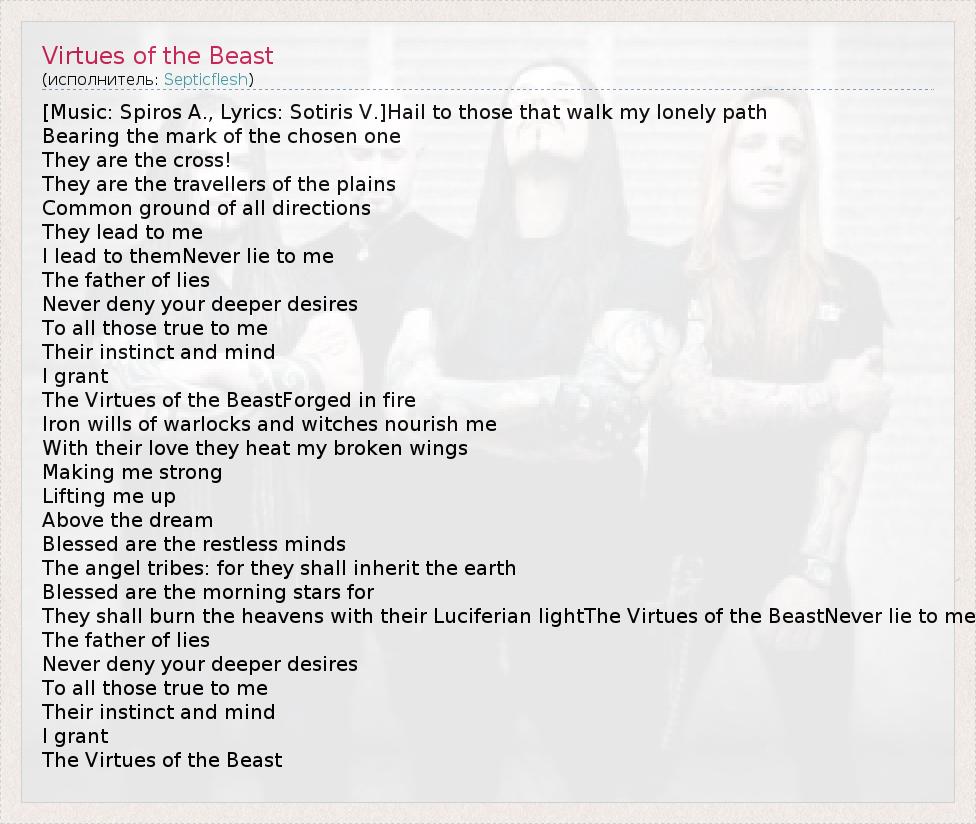 Virtues of the Beast
(исполнитель: Septicflesh)

[Music: Spiros A., Lyrics: Sotiris V.]Hail to those that walk my lonely path
Bearing the mark of the chosen one
They are the cross!
They are the travellers of the plains
Common ground of all directions
They lead to me
I lead to themNever lie to me
The father of lies
Never deny your deeper desires
To all those true to me
Their instinct and mind
I grant
The Virtues of the BeastForged in fire
Iron wills of warlocks and witches nourish me
With their love they heat my broken wings
Making me strong
Lifting me up
Above the dream
Blessed are the restless minds
The angel tribes: for they shall inherit the earth
Blessed are the morning stars for
They shall burn the heavens with their Luciferian lightThe Virtues of the BeastNever lie to me
The father of lies
Never deny your deeper desires
To all those true to me
Their instinct and mind
I grant
The Virtues of the Beast